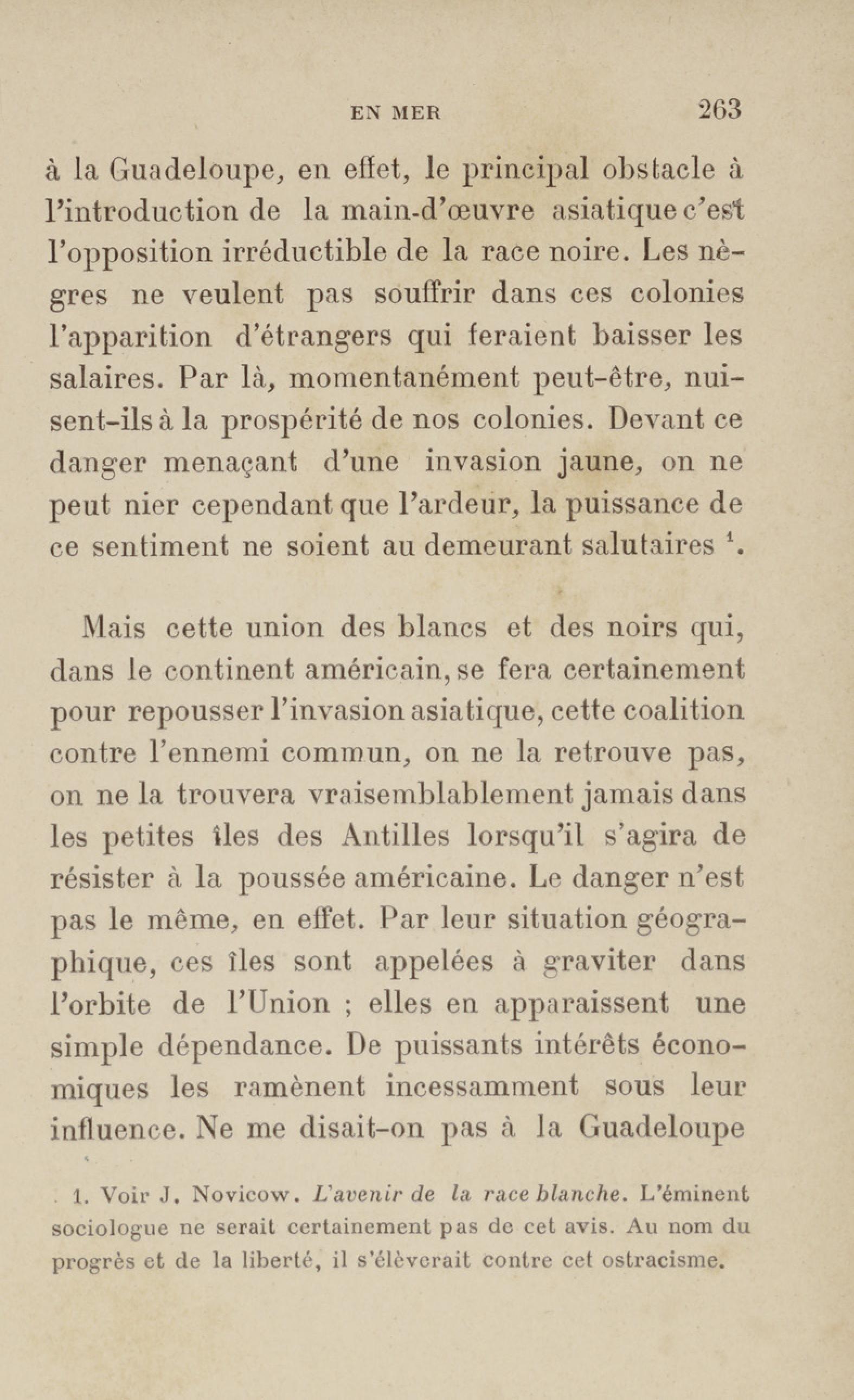 EN MER 263

à la Guadeloupe, en effet, le principal obstacle à l'introduction de la main-d'œuvre asiatique c'est l'opposition irréductible de la race noire. Les nègres ne veulent pas souffrir dans ces colonies l'apparition d'étrangers qui feraient baisser les salaires. Par là, momentanément peut-être, nuisent-ils à la prospérité de nos colonies. Devant ce danger menaçant d'une invasion jaune, on ne peut nier cependant que l'ardeur, la puissance de ce sentiment ne soient au demeurant salutaires $^1$.

Mais cette union des blancs et des noirs qui, dans le continent américain, se fera certainement pour repousser l'invasion asiatique, cette coalition contre l'ennemi commun, on ne la retrouve pas, on ne la trouvera vraisemblablement jamais dans les petites îles des Antilles lorsqu'il s'agira de résister à la poussée américaine. Le danger n'est pas le même, en effet. Par leur situation géographique, ces îles sont appelées à graviter dans l'orbite de l'Union ; elles en apparaissent une simple dépendance. De puissants intérêts économiques les ramènent incessamment sous leur influence. Ne me disait-on pas à la Guadeloupe

1. Voir J. Novicow. L'avenir de la race blanche. L'éminent sociologue ne serait certainement pas de cet avis. Au nom du progrès et de la liberté, il s'élèverait contre cet ostracisme.